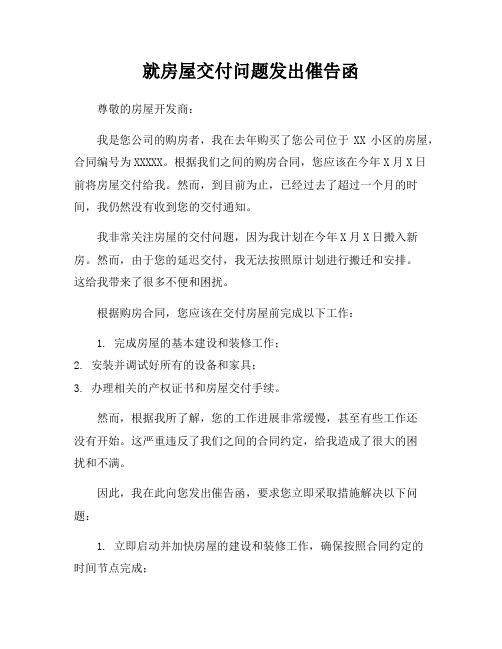 就房屋交付问题发出催告函

尊敬的房屋开发商：

我是您公司的购房者，我在去年购买了您公司位于 XX 小区的房屋，合同编号为XXXXX。根据我们之间的购房合同，您应该在今年X月X日前将房屋交付给我。然而，到目前为止，已经过去了超过一个月的时间，我仍然没有收到您的交付通知。

我非常关注房屋的交付问题，因为我计划在今年X月X日搬入新房。然而，由于您的延迟交付，我无法按照原计划进行搬迁和安排。这给我带来了很多不便和困扰。

根据购房合同，您应该在交付房屋前完成以下工作：

1. 完成房屋的基本建设和装修工作；
2. 安装并调试好所有的设备和家具；
3. 办理相关的产权证书和房屋交付手续。

然而，根据我所了解，您的工作进展非常缓慢，甚至有些工作还没有开始。这严重违反了我们之间的合同约定，给我造成了很大的困扰和不满。

因此，我在此向您发出催告函，要求您立即采取措施解决以下问题：

1. 立即启动并加快房屋的建设和装修工作，确保按照合同约定的时间节点完成；